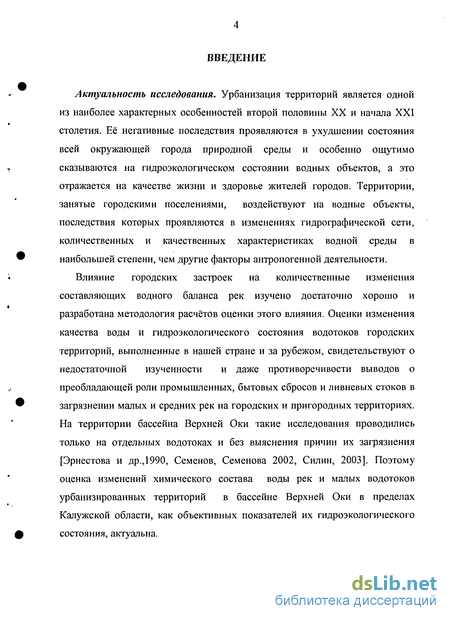 4

ВВЕДЕНИЕ

Актуальность исследования. Урбанизация территорий является одной из наиболее характерных особенностей второй половины XX и начала XXI столетия. Её негативные последствия проявляются в ухудшении состояния всей окружающей города природной среды и особенно ощутимо сказываются на гидроэкологическом состоянии водных объектов, а это отражается на качестве жизни и здоровье жителей городов. Территории, занятые городскими поселениями, воздействуют на водные объекты, последствия которых проявляются в изменениях гидрографической сети, количественных и качественных характеристиках водной среды в наибольшей степени, чем другие факторы антропогенной деятельности.

Влияние городских застроек на количественные изменения составляющих водного баланса рек изучено достаточно хорошо и разработана методология расчётов оценки этого влияния. Оценки изменения качества воды и гидроэкологического состояния водотоков городских территорий, выполненные в нашей стране и за рубежом, свидетельствуют о недостаточной изученности и даже противоречивости выводов о преобладающей роли промышленных, бытовых сбросов и ливневых стоков в загрязнении малых и средних рек на городских и пригородных территориях. На территории бассейна Верхней Оки такие исследования проводились только на отдельных водотоках и без выяснения причин их загрязнения [Эрнестова и др.,1990, Семенов, Семенова 2002, Силин, 2003]. Поэтому оценка изменений химического состава воды рек и малых водотоков урбанизированных территорий в бассейне Верхней Оки в пределах Калужской области, как объективных показателей их гидроэкологического состояния, актуальна.

dsLib.net
библиотека диссертаций